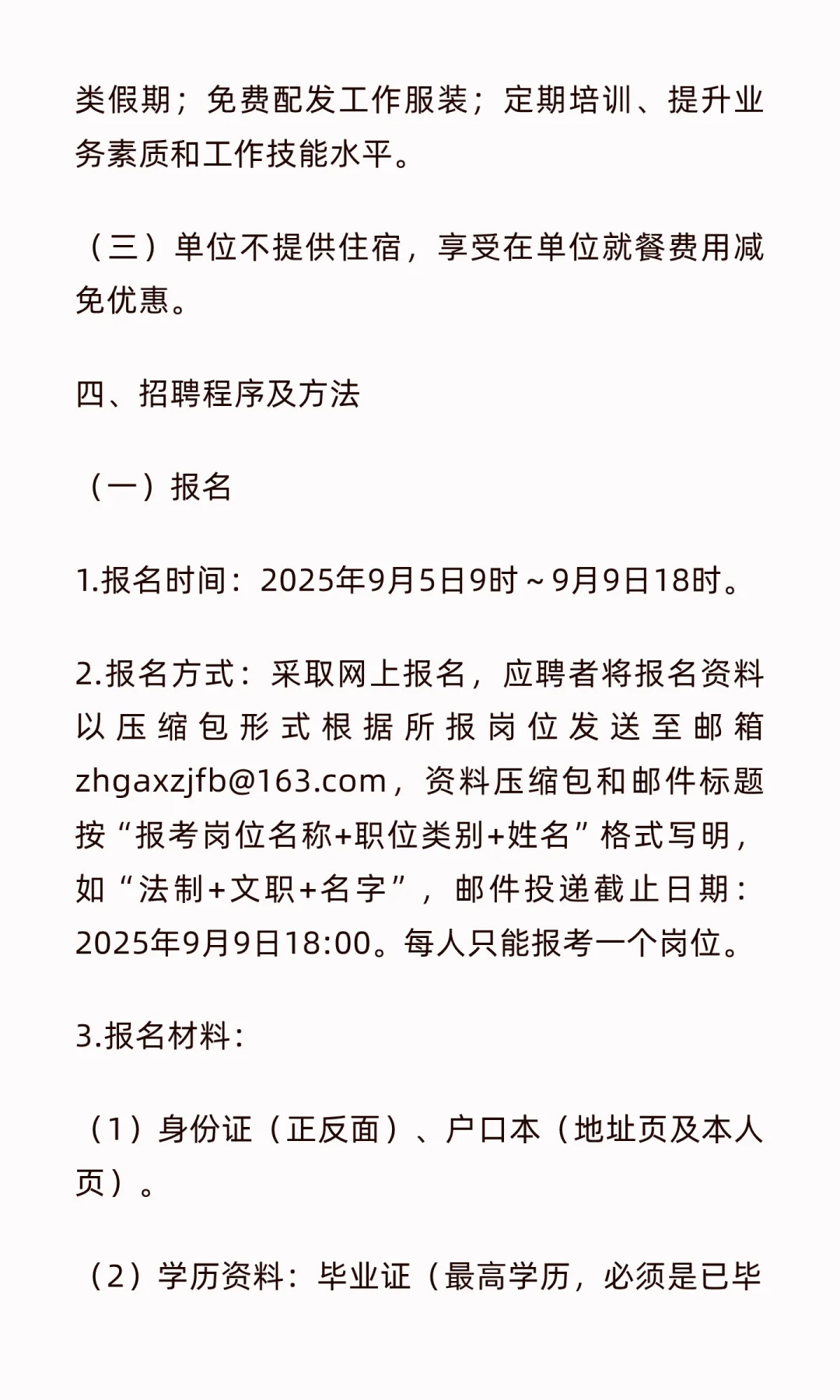 类假期；免费配发工作服装；定期培训、提升业务素质和工作技能水平。

（三）单位不提供住宿，享受在单位就餐费用减免优惠。

四、招聘程序及方法

（一）报名

1.报名时间：2025年9月5日9时～9月9日18时。

2.报名方式：采取网上报名，应聘者将报名资料以压缩包形式根据所报岗位发送至邮箱zhgaxzjfb@163.com，资料压缩包和邮件标题按“报考岗位名称+职位类别+姓名”格式写明，如“法制+文职+名字”，邮件投递截止日期：2025年9月9日18:00。每人只能报考一个岗位。

3.报名材料：

（1）身份证（正反面）、户口本（地址页及本人页）。

（2）学历资料：毕业证（最高学历，必须是已毕